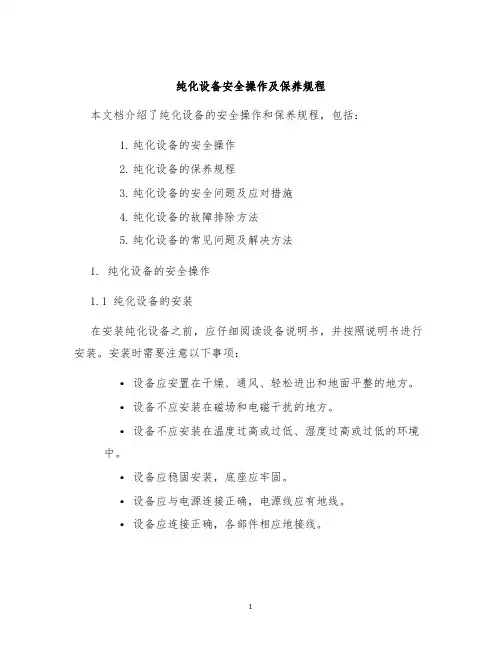 纯化设备安全操作及保养规程

本文档介绍了纯化设备的安全操作和保养规程，包括：

1. 纯化设备的安全操作
2. 纯化设备的保养规程
3. 纯化设备的安全问题及应对措施
4. 纯化设备的故障排除方法
5. 纯化设备的常见问题及解决方法

1. 纯化设备的安全操作

1.1 纯化设备的安装

在安装纯化设备之前，应仔细阅读设备说明书，并按照说明书进行安装。安装时需要注意以下事项：

• 设备应安置在干燥、通风、轻松进出和地面平整的地方。
• 设备不应安装在磁场和电磁干扰的地方。
• 设备不应安装在温度过高或过低、湿度过高或过低的环境中。
• 设备应稳固安装，底座应牢固。
• 设备应与电源连接正确，电源线应有地线。
• 设备应连接正确，各部件相应地接线。

1